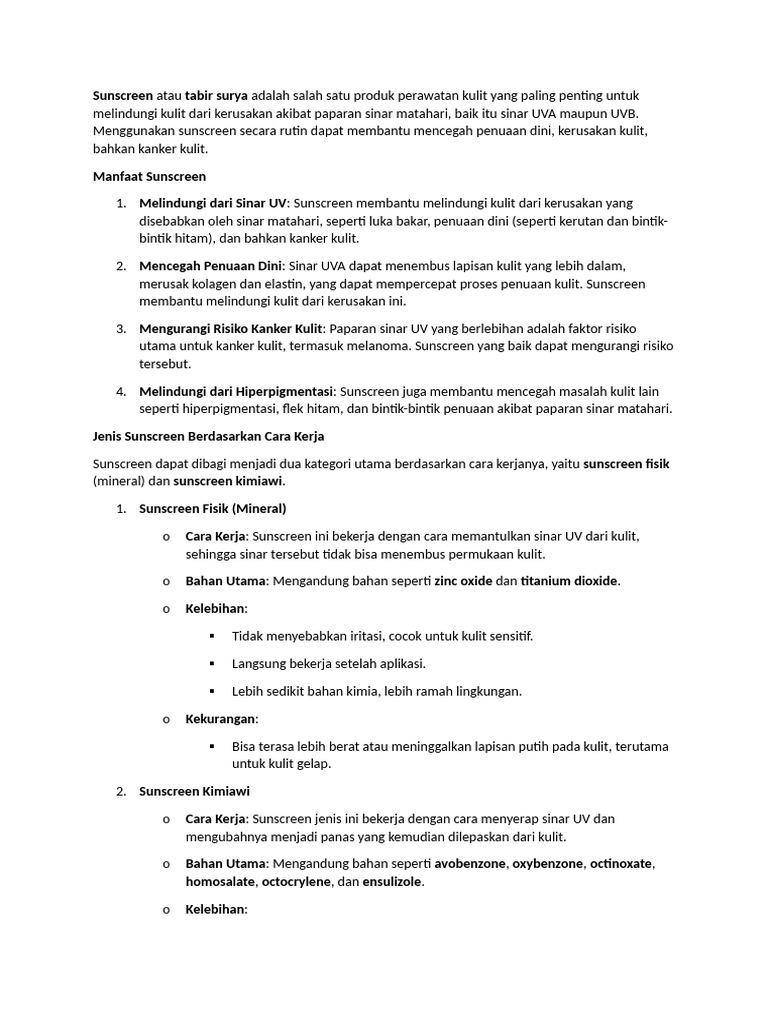 Sunscreen atau tabir surya adalah salah satu produk perawatan kulit yang paling penting untuk melindungi kulit dari kerusakan akibat paparan sinar matahari, baik itu sinar UVA maupun UVB. Menggunakan sunscreen secara rutin dapat membantu mencegah penuaan dini, kerusakan kulit, bahkan kanker kulit.

Manfaat Sunscreen

1. Melindungi dari Sinar UV: Sunscreen membantu melindungi kulit dari kerusakan yang disebabkan oleh sinar matahari, seperti luka bakar, penuaan dini (seperti kerutan dan bintik-bintik hitam), dan bahkan kanker kulit.

2. Mencegah Penuaan Dini: Sinar UVA dapat menembus lapisan kulit yang lebih dalam, merusak kolagen dan elastin, yang dapat mempercepat proses penuaan kulit. Sunscreen membantu melindungi kulit dari kerusakan ini.

3. Mengurangi Risiko Kanker Kulit: Paparan sinar UV yang berlebihan adalah faktor risiko utama untuk kanker kulit, termasuk melanoma. Sunscreen yang baik dapat mengurangi risiko tersebut.

4. Melindungi dari Hiperpigmentasi: Sunscreen juga membantu mencegah masalah kulit lain seperti hiperpigmentasi, flek hitam, dan bintik-bintik penuaan akibat paparan sinar matahari.

Jenis Sunscreen Berdasarkan Cara Kerja

Sunscreen dapat dibagi menjadi dua kategori utama berdasarkan cara kerjanya, yaitu sunscreen fisik (mineral) dan sunscreen kimiawi.

1. Sunscreen Fisik (Mineral)

o Cara Kerja: Sunscreen ini bekerja dengan cara memantulkan sinar UV dari kulit, sehingga sinar tersebut tidak bisa menembus permukaan kulit.

o Bahan Utama: Mengandung bahan seperti zinc oxide dan titanium dioxide.

o Kelebihan:

▪ Tidak menyebabkan iritasi, cocok untuk kulit sensitif.

▪ Langsung bekerja setelah aplikasi.

▪ Lebih sedikit bahan kimia, lebih ramah lingkungan.

o Kekurangan:

▪ Bisa terasa lebih berat atau meninggalkan lapisan putih pada kulit, terutama untuk kulit gelap.

2. Sunscreen Kimiawi

o Cara Kerja: Sunscreen jenis ini bekerja dengan cara menyerap sinar UV dan mengubahnya menjadi panas yang kemudian dilepaskan dari kulit.

o Bahan Utama: Mengandung bahan seperti avobenzone, oxybenzone, octinoxate, homosalate, octocrylene, dan ensulizole.

o Kelebihan: